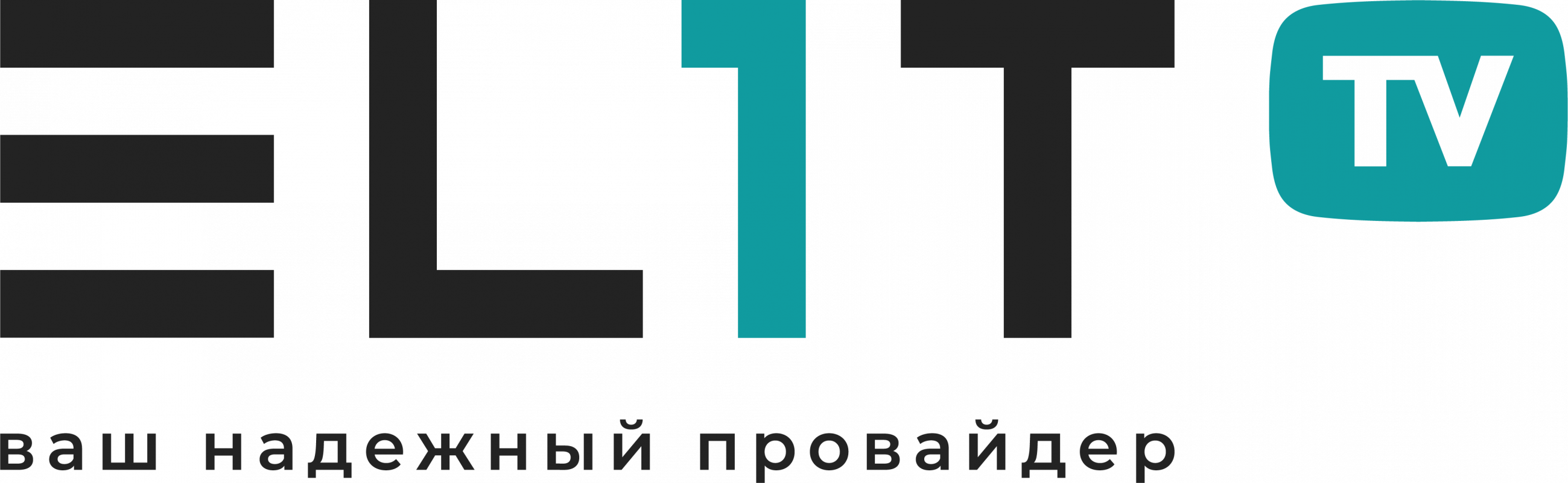 EL1T TV

ваш надежный провайдер